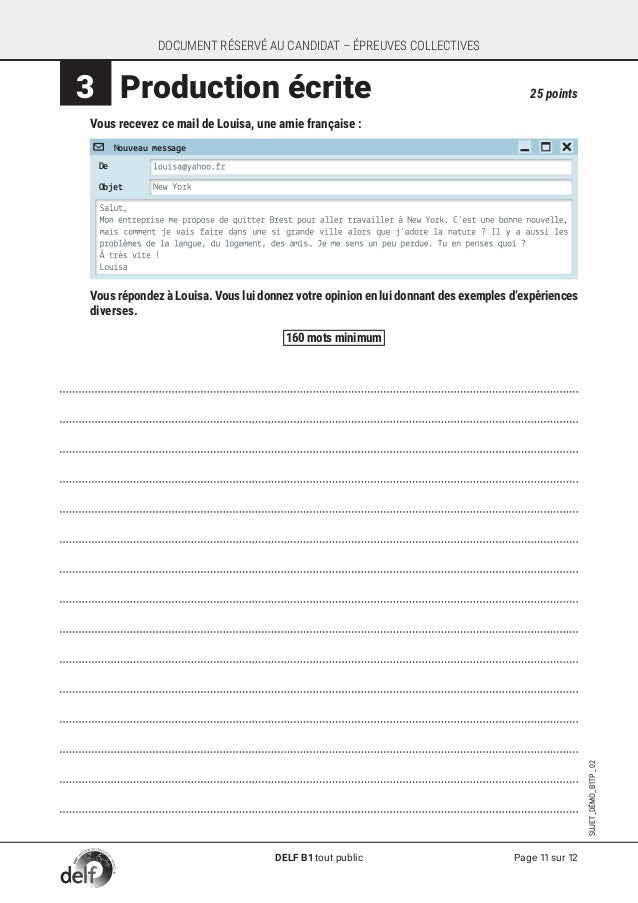 DOCUMENT RÉSERVÉ AU CANDIDAT – ÉPREUVES COLLECTIVES

3 Production écrite

25 points

Vous recevez ce mail de Louisa, une amie française :

Nouveau message

De louisa@yahoo.fr

Objet New York

Salut,
Mon entreprise me propose de quitter Brest pour aller travailler à New York. C'est une bonne nouvelle, mais comment je vais faire dans une si grande ville alors que j'adore la nature ? Il y a aussi les problèmes de la langue, du logement, des amis… Je me sens un peu perdue. Tu en penses quoi ?
À très vite !
Louisa

Vous répondez à Louisa. Vous lui donnez votre opinion en lui donnant des exemples d'expériences diverses.

160 mots minimum

SUJET_DÉMO_B1TP_02

delf

DELF B1 tout public

Page 11 sur 12